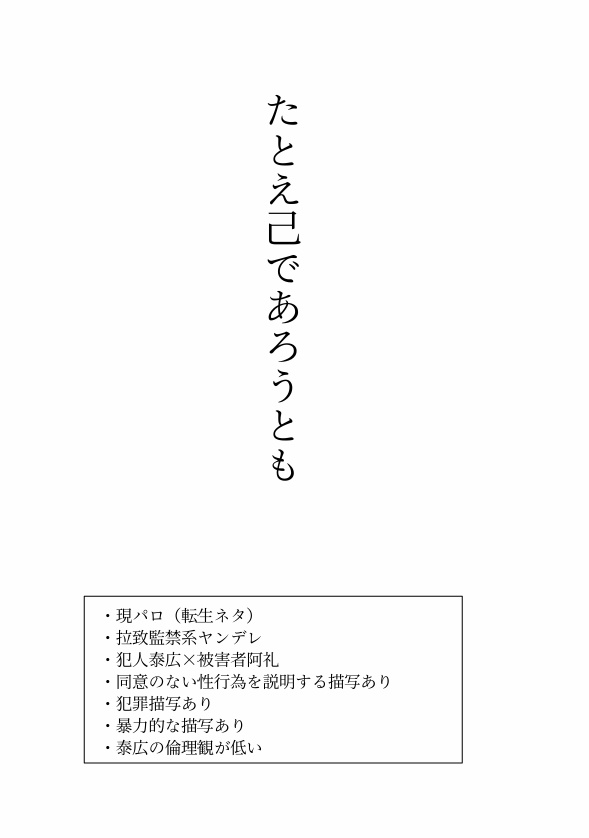 たとえ己であろうとも

・現パロ（転生ネタ）
・拉致監禁系ヤンデレ
・犯人泰広×被害者阿礼
・同意のない性行為を説明する描写あり
・犯罪描写あり
・暴力的な描写あり
・泰広の倫理観が低い